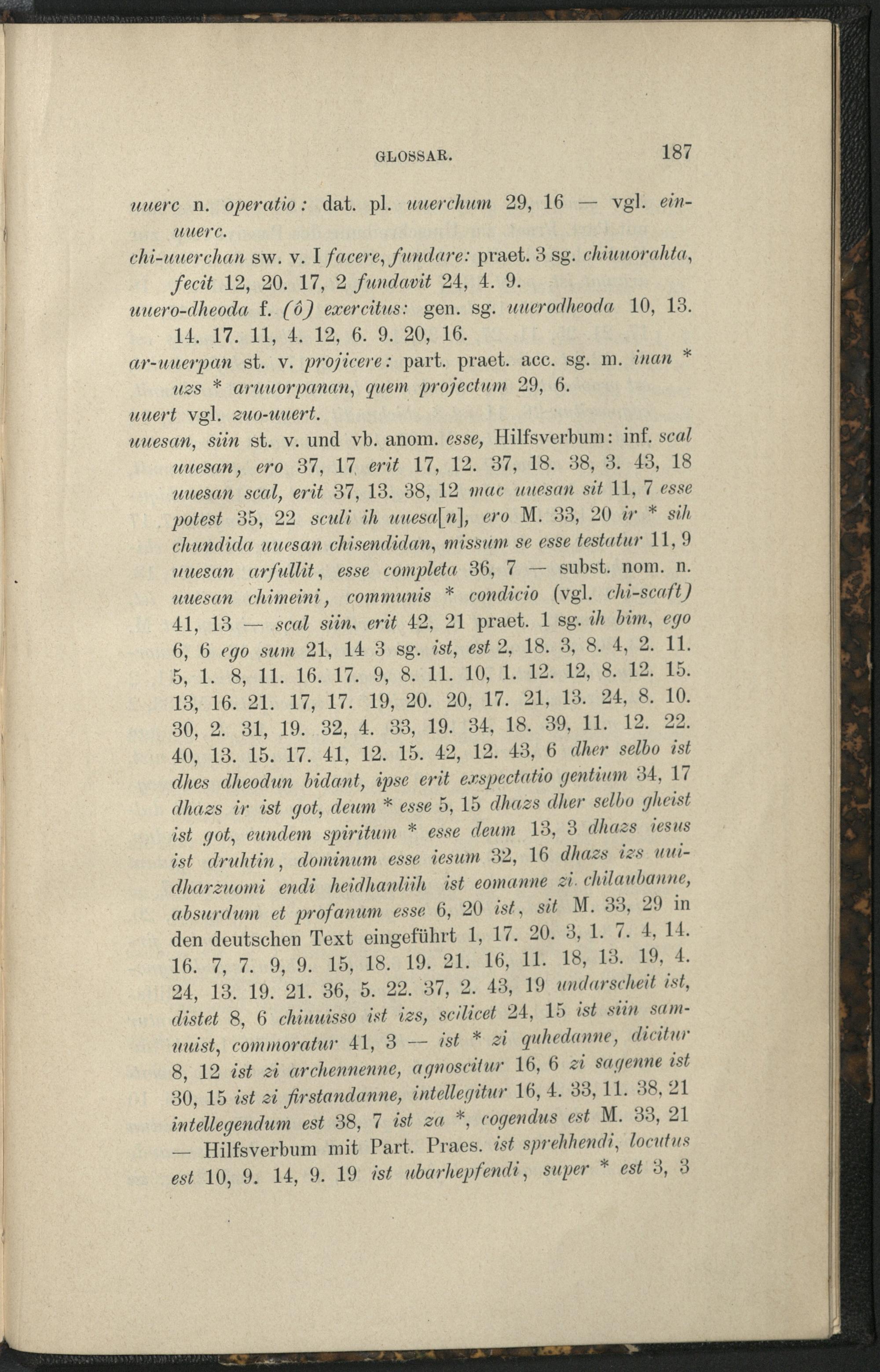 GLOSSAR. 187

uuerc n. operatio: dat. pl. uuerchum 29, 16 — vgl. einuuerc.

chi-uuerchan sw. v. I facere, fundare: praet. 3 sg. chiuuorahta, fecit 12, 20. 17, 2 fundavit 24, 4. 9.

uuero-dheoda f. (ô) exercitus: gen. sg. uuerodheoda 10, 13. 14. 17. 11, 4. 12, 6. 9. 20, 16.

ar-uuerpan st. v. projicere: part. praet. acc. sg. m. inan * uzs * aruuorpanan, quem projectum 29, 6.

uuert vgl. zuo-uuert.

uuesan, siin st. v. und vb. anom. esse, Hilfsverbum: inf. scal uuesan, ero 37, 17 erit 17, 12. 37, 18. 38, 3. 43, 18 uuesan scal, erit 37, 13. 38, 12 mac uuesan sit 11, 7 esse potest 35, 22 sculi ih uuesa[n], ero M. 33, 20 ir * sih chundida uuesan chisendidan, missum se esse testatur 11, 9 uuesan arfullit, esse completa 36, 7 — subst. nom. n. uuesan chimeini, communis * condicio (vgl. chi-scaft) 41, 13 — scal siin, erit 42, 21 praet. 1 sg. ih bim, ego 6, 6 ego sum 21, 14 3 sg. ist, est 2, 18. 3, 8. 4, 2. 11. 5, 1. 8, 11. 16. 17. 9, 8. 11. 10, 1. 12. 12, 8. 12. 15. 13, 16. 21. 17, 17. 19, 20. 20, 17. 21, 13. 24, 8. 10. 30, 2. 31, 19. 32, 4. 33, 19. 34, 18. 39, 11. 12. 22. 40, 13. 15. 17. 41, 12. 15. 42, 12. 43, 6 dher selbo ist dhes dheodun bidant, ipse erit exspectatio gentium 34, 17 dhazs ir ist got, deum * esse 5, 15 dhazs dher selbo gheist ist got, eundem spiritum * esse deum 13, 3 dhazs iesus ist druhtin, dominum esse iesum 32, 16 dhazs izs uuidharzuomi endi heidhanliih ist eomanne zi chilaubanne, absurdum et profanum esse 6, 20 ist, sit M. 33, 29 in den deutschen Text eingeführt 1, 17. 20. 3, 1. 7. 4, 14. 16. 7, 7. 9, 9. 15, 18. 19. 21. 16, 11. 18, 13. 19, 4. 24, 13. 19. 21. 36, 5. 22. 37, 2. 43, 19 undarscheit ist, distet 8, 6 chiuuisso ist izs, scilicet 24, 15 ist siin samuuist, commoratur 41, 3 — ist * zi quhedanne, dicitur 8, 12 ist zi archennenne, agnoscitur 16, 6 zi sagenne ist 30, 15 ist zi firstandanne, intellegitur 16, 4. 33, 11. 38, 21 intellegendum est 38, 7 ist za *, cogendus est M. 33, 21 — Hilfsverbum mit Part. Praes. ist sprehhendi, locutus est 10, 9. 14, 9. 19 ist ubarhepfendi, super * est 3, 3